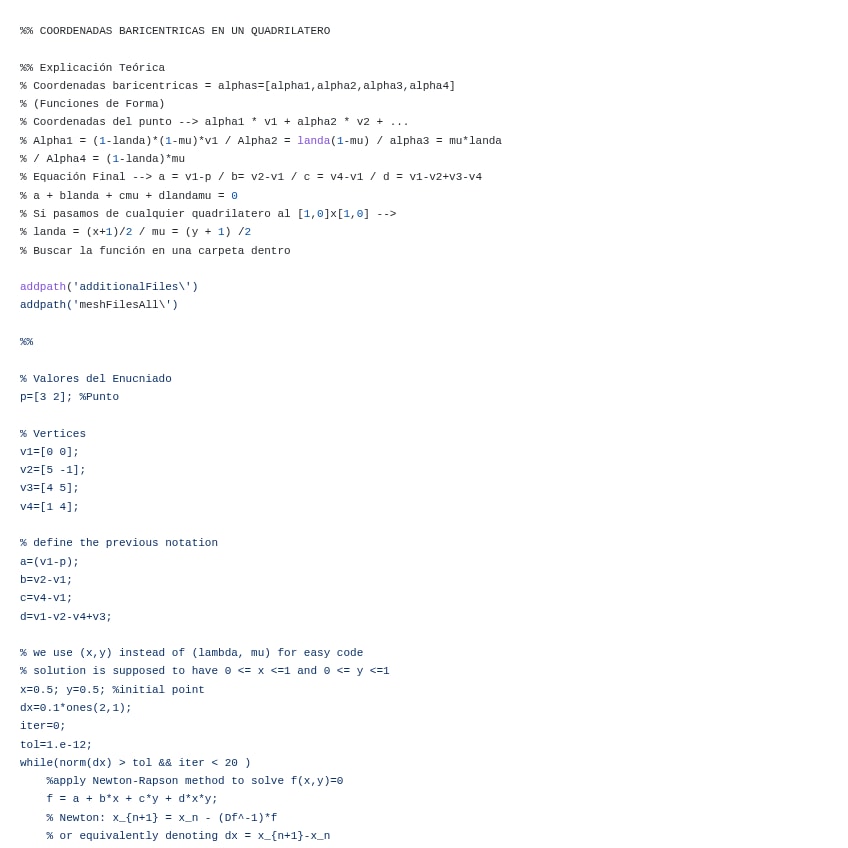 %% COORDENADAS BARICENTRICAS EN UN QUADRILATERO

%% Explicación Teórica
% Coordenadas baricentricas = alphas=[alpha1,alpha2,alpha3,alpha4]
% (Funciones de Forma)
% Coordenadas del punto --> alpha1 * v1 + alpha2 * v2 + ...
% Alpha1 = (1-landa)*(1-mu)*v1 / Alpha2 = landa(1-mu) / alpha3 = mu*landa
% / Alpha4 = (1-landa)*mu
% Equación Final --> a = v1-p / b= v2-v1 / c = v4-v1 / d = v1-v2+v3-v4
% a + blanda + cmu + dlandamu = 0
% Si pasamos de cualquier quadrilatero al [1,0]x[1,0] -->
% landa = (x+1)/2 / mu = (y + 1) /2
% Buscar la función en una carpeta dentro

addpath('additionalFiles\')
addpath('meshFilesAll\')

%%

% Valores del Enucniado
p=[3 2]; %Punto

% Vertices
v1=[0 0];
v2=[5 -1];
v3=[4 5];
v4=[1 4];

% define the previous notation
a=(v1-p);
b=v2-v1;
c=v4-v1;
d=v1-v2-v4+v3;

% we use (x,y) instead of (lambda, mu) for easy code
% solution is supposed to have 0 <= x <=1 and 0 <= y <=1
x=0.5; y=0.5; %initial point
dx=0.1*ones(2,1);
iter=0;
tol=1.e-12;
while(norm(dx) > tol && iter < 20 )
    %apply Newton-Rapson method to solve f(x,y)=0
    f = a + b*x + c*y + d*x*y;
    % Newton: x_{n+1} = x_n - (Df^-1)*f
    % or equivalently denoting dx = x_{n+1}-x_n